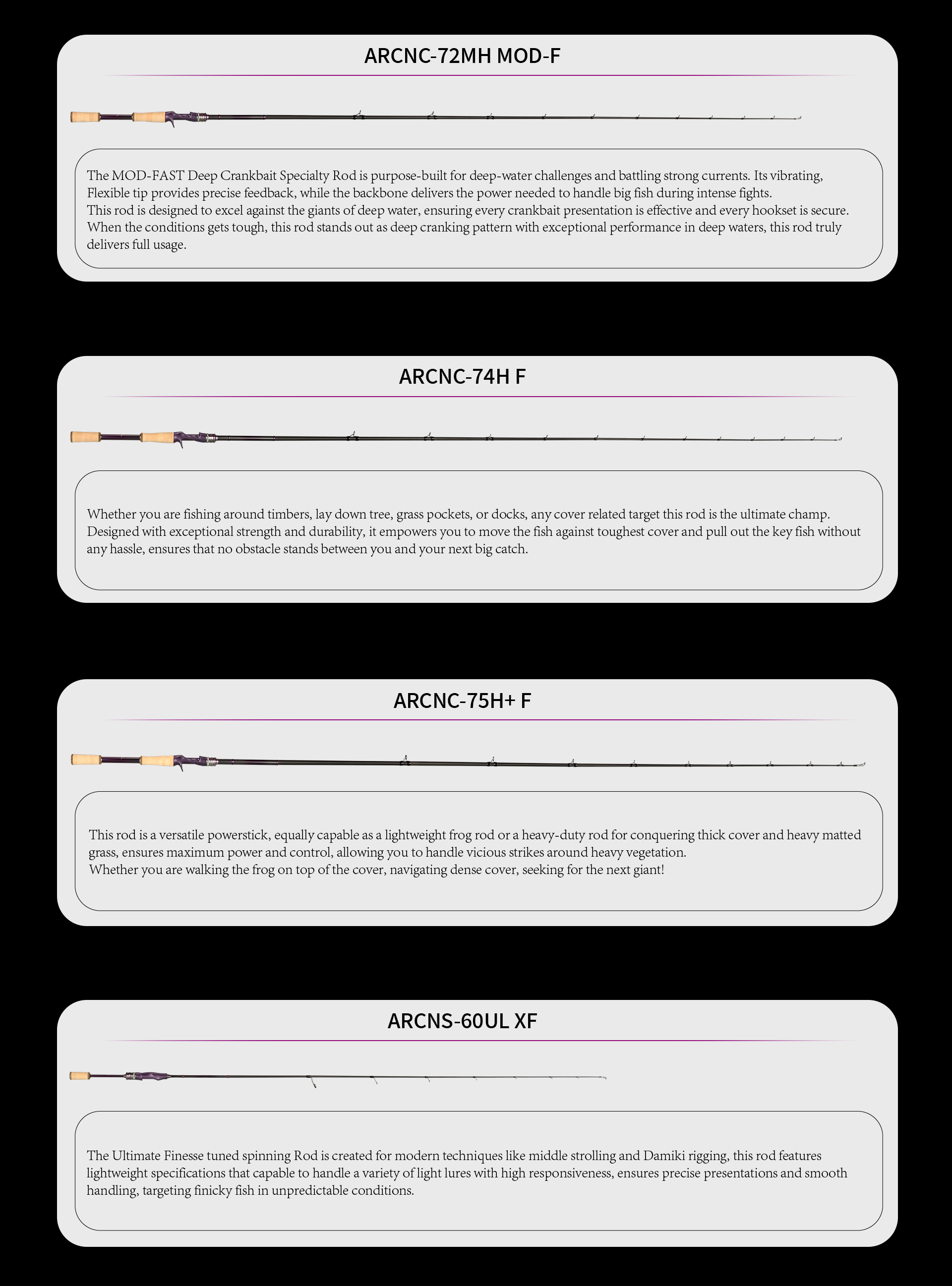 ARCNC-72MH MOD-F

The MOD-FAST Deep Crankbait Specialty Rod is purpose-built for deep-water challenges and battling strong currents. Its vibrating, Flexible tip provides precise feedback, while the backbone delivers the power needed to handle big fish during intense fights.
This rod is designed to excel against the giants of deep water, ensuring every crankbait presentation is effective and every hookset is secure. When the conditions gets tough, this rod stands out as deep cranking pattern with exceptional performance in deep waters, this rod truly delivers full usage.

ARCNC-74H F

Whether you are fishing around timbers, lay down tree, grass pockets, or docks, any cover related target this rod is the ultimate champ. Designed with exceptional strength and durability, it empowers you to move the fish against toughest cover and pull out the key fish without any hassle, ensures that no obstacle stands between you and your next big catch.

ARCNC-75H+ F

This rod is a versatile powerstick, equally capable as a lightweight frog rod or a heavy-duty rod for conquering thick cover and heavy matted grass, ensures maximum power and control, allowing you to handle vicious strikes around heavy vegetation.
Whether you are walking the frog on top of the cover, navigating dense cover, seeking for the next giant!

ARCNS-60UL XF

The Ultimate Finesse tuned spinning Rod is created for modern techniques like middle strolling and Damiki rigging, this rod features lightweight specifications that capable to handle a variety of light lures with high responsiveness, ensures precise presentations and smooth handling, targeting finicky fish in unpredictable conditions.